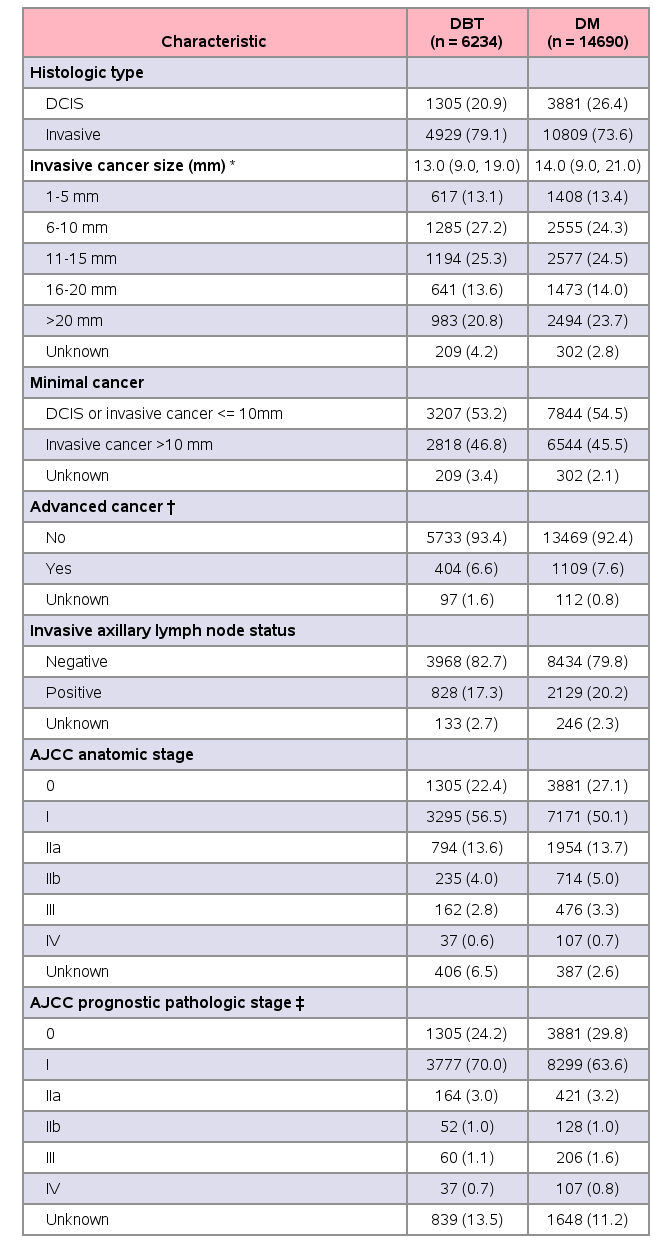 | Characteristic | DBT (n = 6234) | DM (n = 14690) |
|---|---|---|
| Histologic type | | |
| DCIS | 1305 (20.9) | 3881 (26.4) |
| Invasive | 4929 (79.1) | 10809 (73.6) |
| Invasive cancer size (mm) * | 13.0 (9.0, 19.0) | 14.0 (9.0, 21.0) |
| 1-5 mm | 617 (13.1) | 1408 (13.4) |
| 6-10 mm | 1285 (27.2) | 2555 (24.3) |
| 11-15 mm | 1194 (25.3) | 2577 (24.5) |
| 16-20 mm | 641 (13.6) | 1473 (14.0) |
| >20 mm | 983 (20.8) | 2494 (23.7) |
| Unknown | 209 (4.2) | 302 (2.8) |
| Minimal cancer | | |
| DCIS or invasive cancer <= 10mm | 3207 (53.2) | 7844 (54.5) |
| Invasive cancer >10 mm | 2818 (46.8) | 6544 (45.5) |
| Unknown | 209 (3.4) | 302 (2.1) |
| Advanced cancer † | | |
| No | 5733 (93.4) | 13469 (92.4) |
| Yes | 404 (6.6) | 1109 (7.6) |
| Unknown | 97 (1.6) | 112 (0.8) |
| Invasive axillary lymph node status | | |
| Negative | 3968 (82.7) | 8434 (79.8) |
| Positive | 828 (17.3) | 2129 (20.2) |
| Unknown | 133 (2.7) | 246 (2.3) |
| AJCC anatomic stage | | |
| 0 | 1305 (22.4) | 3881 (27.1) |
| I | 3295 (56.5) | 7171 (50.1) |
| IIa | 794 (13.6) | 1954 (13.7) |
| IIb | 235 (4.0) | 714 (5.0) |
| III | 162 (2.8) | 476 (3.3) |
| IV | 37 (0.6) | 107 (0.7) |
| Unknown | 406 (6.5) | 387 (2.6) |
| AJCC prognostic pathologic stage ‡ | | |
| 0 | 1305 (24.2) | 3881 (29.8) |
| I | 3777 (70.0) | 8299 (63.6) |
| IIa | 164 (3.0) | 421 (3.2) |
| IIb | 52 (1.0) | 128 (1.0) |
| III | 60 (1.1) | 206 (1.6) |
| IV | 37 (0.7) | 107 (0.8) |
| Unknown | 839 (13.5) | 1648 (11.2) |